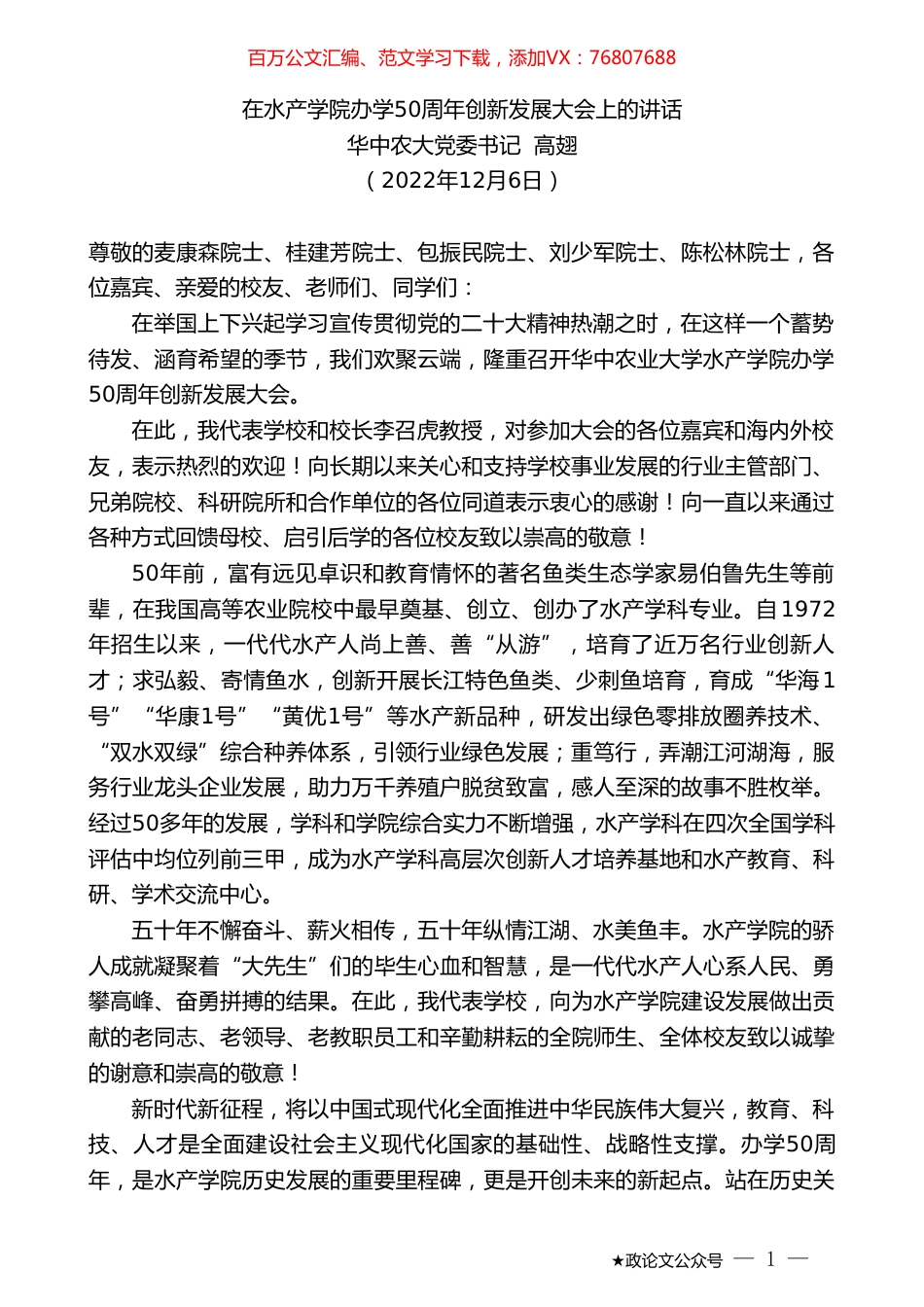 百万公文汇编、范文学习下载，添加VX：76807688

在水产学院办学50周年创新发展大会上的讲话
华中农大党委书记 高翅
（2022年12月6日）

尊敬的麦康森院士、桂建芳院士、包振民院士、刘少军院士、陈松林院士，各位嘉宾、亲爱的校友、老师们、同学们：

在举国上下兴起学习宣传贯彻党的二十大精神热潮之时，在这样一个蓄势待发、涵育希望的季节，我们欢聚云端，隆重召开华中农业大学水产学院办学50周年创新发展大会。

在此，我代表学校和校长李召虎教授，对参加大会的各位嘉宾和海内外校友，表示热烈的欢迎！向长期以来关心和支持学校事业发展的行业主管部门、兄弟院校、科研院所和合作单位的各位同道表示衷心的感谢！向一直以来通过各种方式回馈母校、启引后学的各位校友致以崇高的敬意！

50年前，富有远见卓识和教育情怀的著名鱼类生态学家易伯鲁先生等前辈，在我国高等农业院校中最早奠基、创立、创办了水产学科专业。自1972年招生以来，一代代水产人尚上善、善“从游”，培育了近万名行业创新人才；求弘毅、寄情鱼水，创新开展长江特色鱼类、少刺鱼培育，育成“华海1号”“华康1号”“黄优1号”等水产新品种，研发出绿色零排放圈养技术、“双水双绿”综合种养体系，引领行业绿色发展；重笃行，弄潮江河湖海，服务行业龙头企业发展，助力万千养殖户脱贫致富，感人至深的故事不胜枚举。经过50多年的发展，学科和学院综合实力不断增强，水产学科在四次全国学科评估中均位列前三甲，成为水产学科高层次创新人才培养基地和水产教育、科研、学术交流中心。

五十年不懈奋斗、薪火相传，五十年纵情江湖、水美鱼丰。水产学院的骄人成就凝聚着“大先生”们的毕生心血和智慧，是一代代水产人心系人民、勇攀高峰、奋勇拼搏的结果。在此，我代表学校，向为水产学院建设发展做出贡献的老同志、老领导、老教职员工和辛勤耕耘的全院师生、全体校友致以诚挚的谢意和崇高的敬意！

新时代新征程，将以中国式现代化全面推进中华民族伟大复兴，教育、科技、人才是全面建设社会主义现代化国家的基础性、战略性支撑。办学50周年，是水产学院历史发展的重要里程碑，更是开创未来的新起点。站在历史关

★政论文公众号 — 1 —